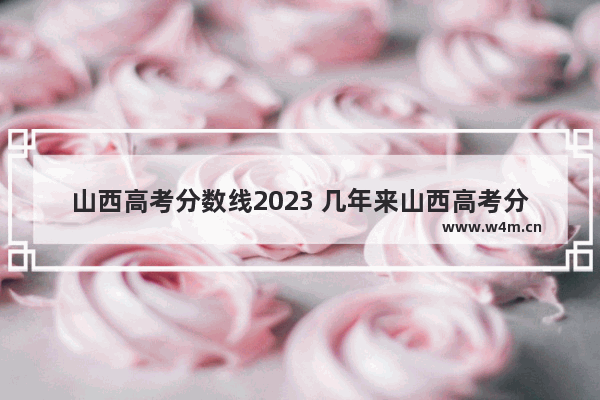 山西高考分数线2023 几年来山西高考分

www.w4m.cn